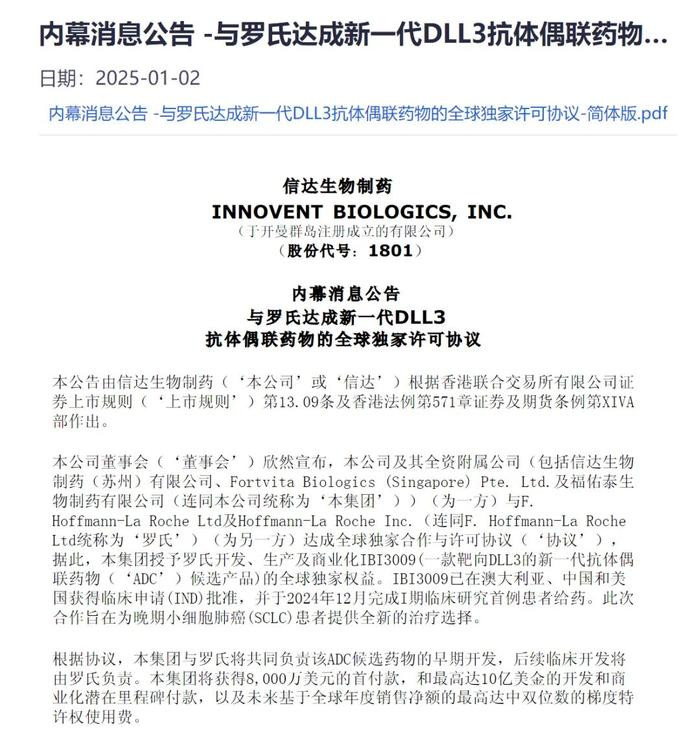 内幕消息公告 -与罗氏达成新一代DLL3抗体偶联药物...

日期：2025-01-02

内幕消息公告 -与罗氏达成新一代DLL3抗体偶联药物的全球独家许可协议-简体版.pdf

信达生物制药
INNOVENT BIOLOGICS, INC.
（于开曼群岛注册成立的有限公司）
（股份代号：1801）

内幕消息公告
与罗氏达成新一代DLL3
抗体偶联药物的全球独家许可协议

本公告由信达生物制药（‘本公司’或‘信达’）根据香港联合交易所有限公司证券上市规则（‘上市规则’）第13.09条及香港法例第571章证券及期货条例第XIVA部作出。

本公司董事会（‘董事会’）欣然宣布，本公司及其全资附属公司（包括信达生物制药（苏州）有限公司、Fortvita Biologics (Singapore) Pte. Ltd.及福佑泰生物制药有限公司（连同本公司统称为‘本集团’））（为一方）与F. Hoffmann-La Roche Ltd及Hoffmann-La Roche Inc.（连同F. Hoffmann-La Roche Ltd统称为‘罗氏’）（为另一方）达成全球独家合作与许可协议（‘协议’），据此，本集团授予罗氏开发、生产及商业化IBI3009(一款靶向DLL3的新一代抗体偶联药物（‘ADC’）候选产品)的全球独家权益。IBI3009已在澳大利亚、中国和美国获得临床申请(IND)批准，并于2024年12月完成I期临床研究首例患者给药。此次合作旨在为晚期小细胞肺癌(SCLC)患者提供全新的治疗选择。

根据协议，本集团与罗氏将共同负责该ADC候选药物的早期开发，后续临床开发将由罗氏负责。本集团将获得8,000万美元的首付款，和最高达10亿美金的开发和商业化潜在里程碑付款，以及未来基于全球年度销售净额的最高达中双位数的梯度特许权使用费。